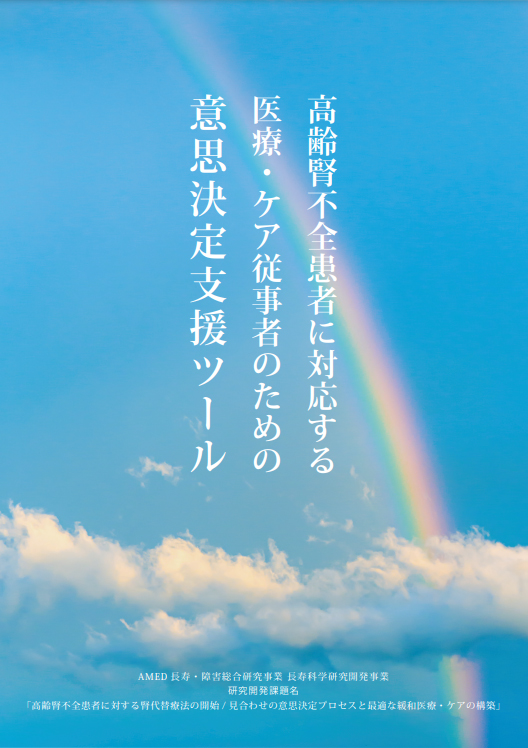 高齢腎不全患者に対応する
医療・ケア従事者のための
意思決定支援ツール

AMED 長寿・障害総合研究事業 長寿科学研究開発事業
研究開発課題名
「高齢腎不全患者に対する腎代替療法の開始 / 見合わせの意思決定プロセスと最適な緩和医療・ケアの構築」